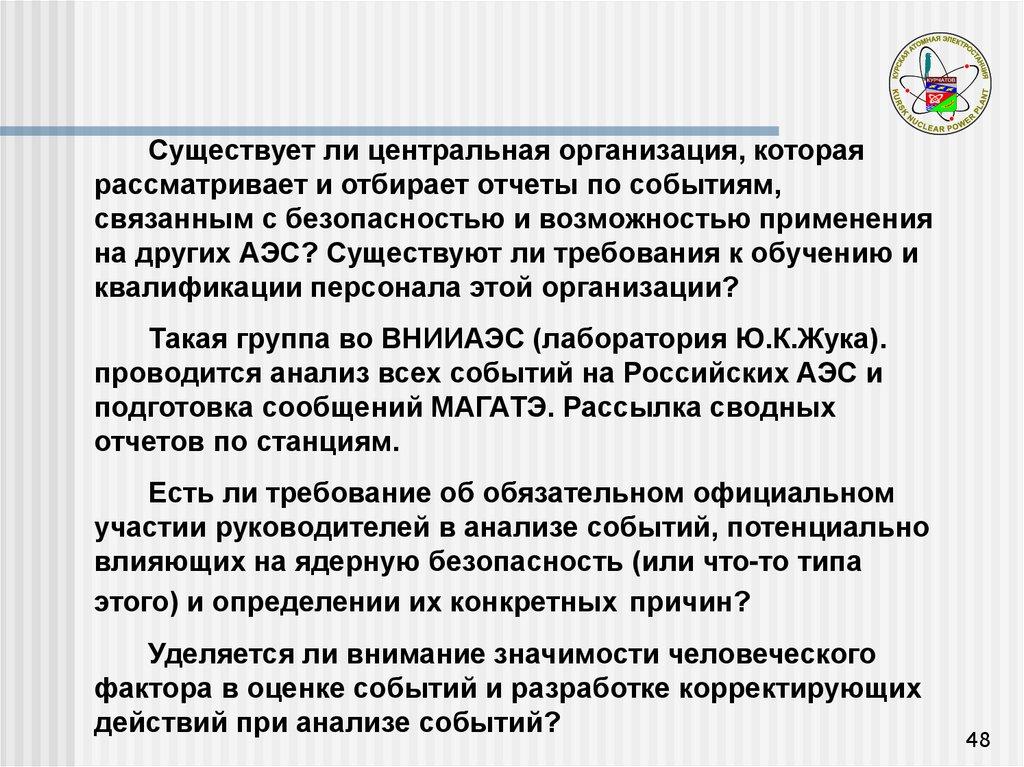 КУРСКАЯ АТОМНАЯ ЭЛЕКТРОСТАНЦИЯ
КУРЧАТОВ
KURSK NUCLEAR POWER PLANT

Существует ли центральная организация, которая рассматривает и отбирает отчеты по событиям, связанным с безопасностью и возможностью применения на других АЭС? Существуют ли требования к обучению и квалификации персонала этой организации?

Такая группа во ВНИИАЭС (лаборатория Ю.К.Жука). проводится анализ всех событий на Российских АЭС и подготовка сообщений МАГАТЭ. Рассылка сводных отчетов по станциям.

Есть ли требование об обязательном официальном участии руководителей в анализе событий, потенциально влияющих на ядерную безопасность (или что-то типа этого) и определении их конкретных причин?

Уделяется ли внимание значимости человеческого фактора в оценке событий и разработке корректирующих действий при анализе событий?

48